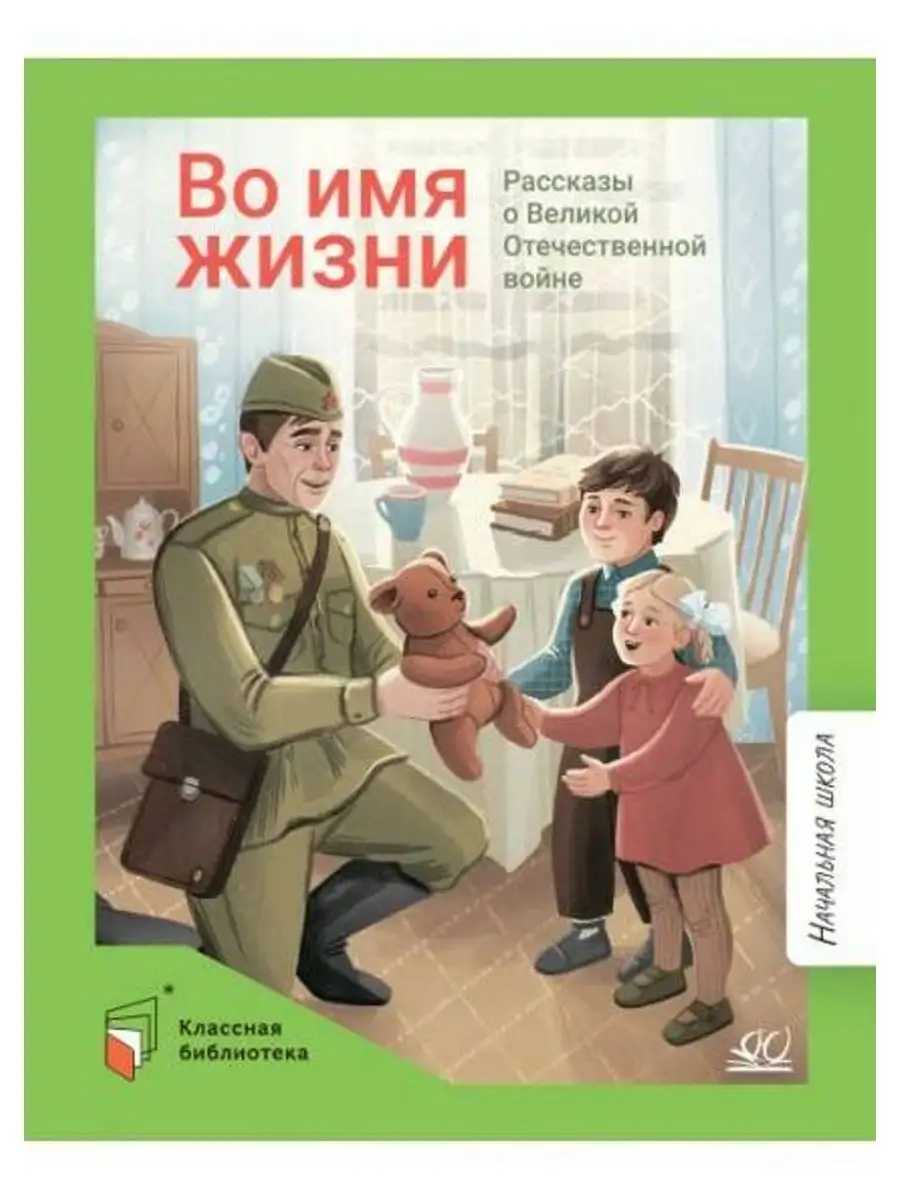 Во имя жизни

Рассказы о Великой Отечественной войне

Начальная школа

Классная библиотека